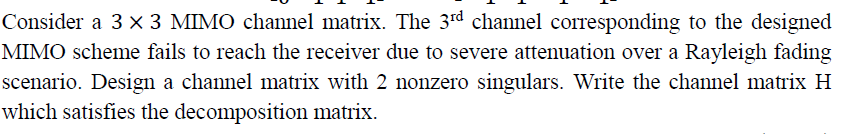 Consider a $3 \times 3$ MIMO channel matrix. The $3^{rd}$ channel corresponding to the designed MIMO scheme fails to reach the receiver due to severe attenuation over a Rayleigh fading scenario. Design a channel matrix with 2 nonzero singulars. Write the channel matrix H which satisfies the decomposition matrix.